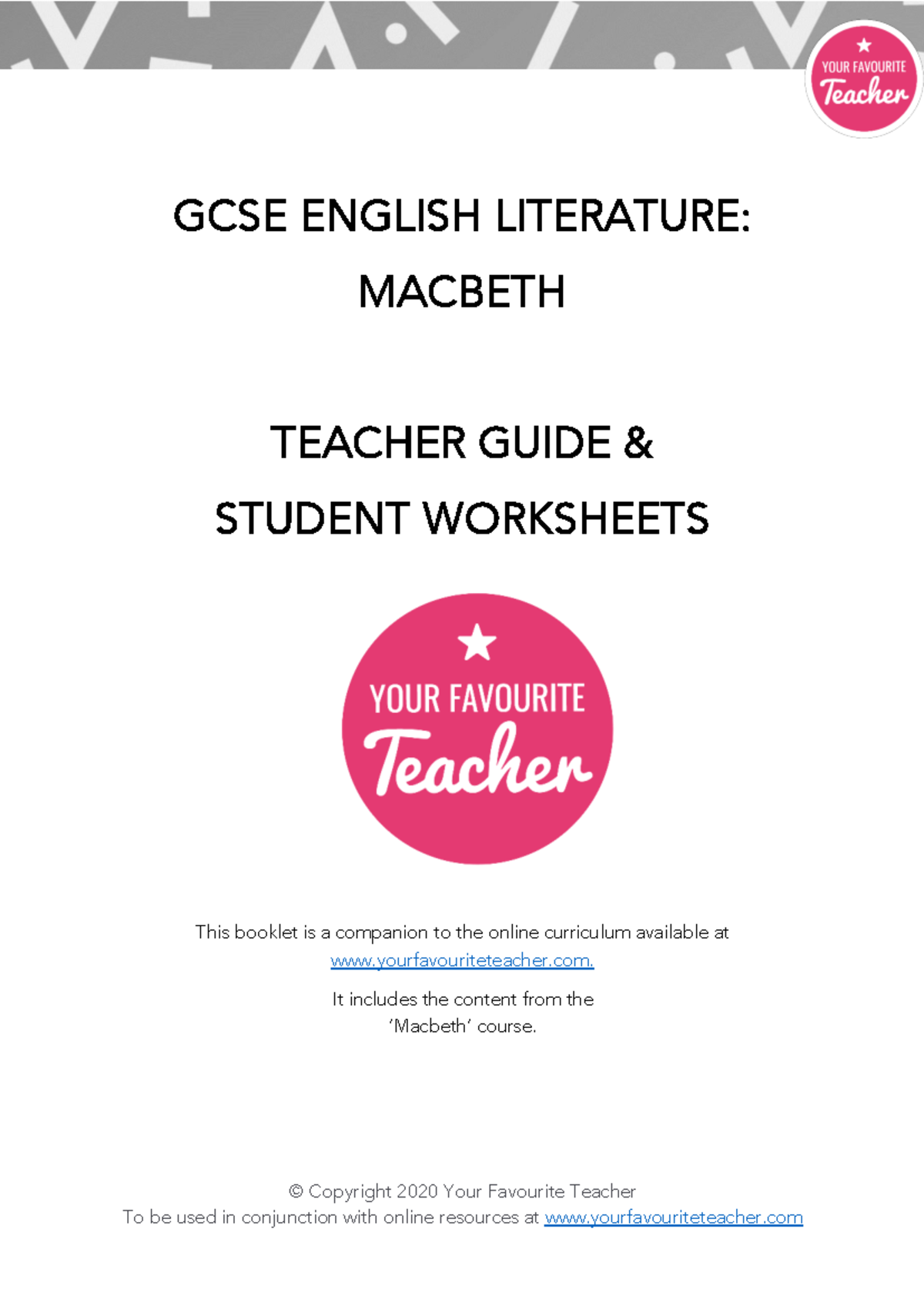 YOUR FAVOURITE Teacher

GCSE ENGLISH LITERATURE: MACBETH

TEACHER GUIDE & STUDENT WORKSHEETS

YOUR FAVOURITE Teacher

This booklet is a companion to the online curriculum available at www.yourfavouriteteacher.com.

It includes the content from the 'Macbeth' course.

© Copyright 2020 Your Favourite Teacher
To be used in conjunction with online resources at www.yourfavouriteteacher.com